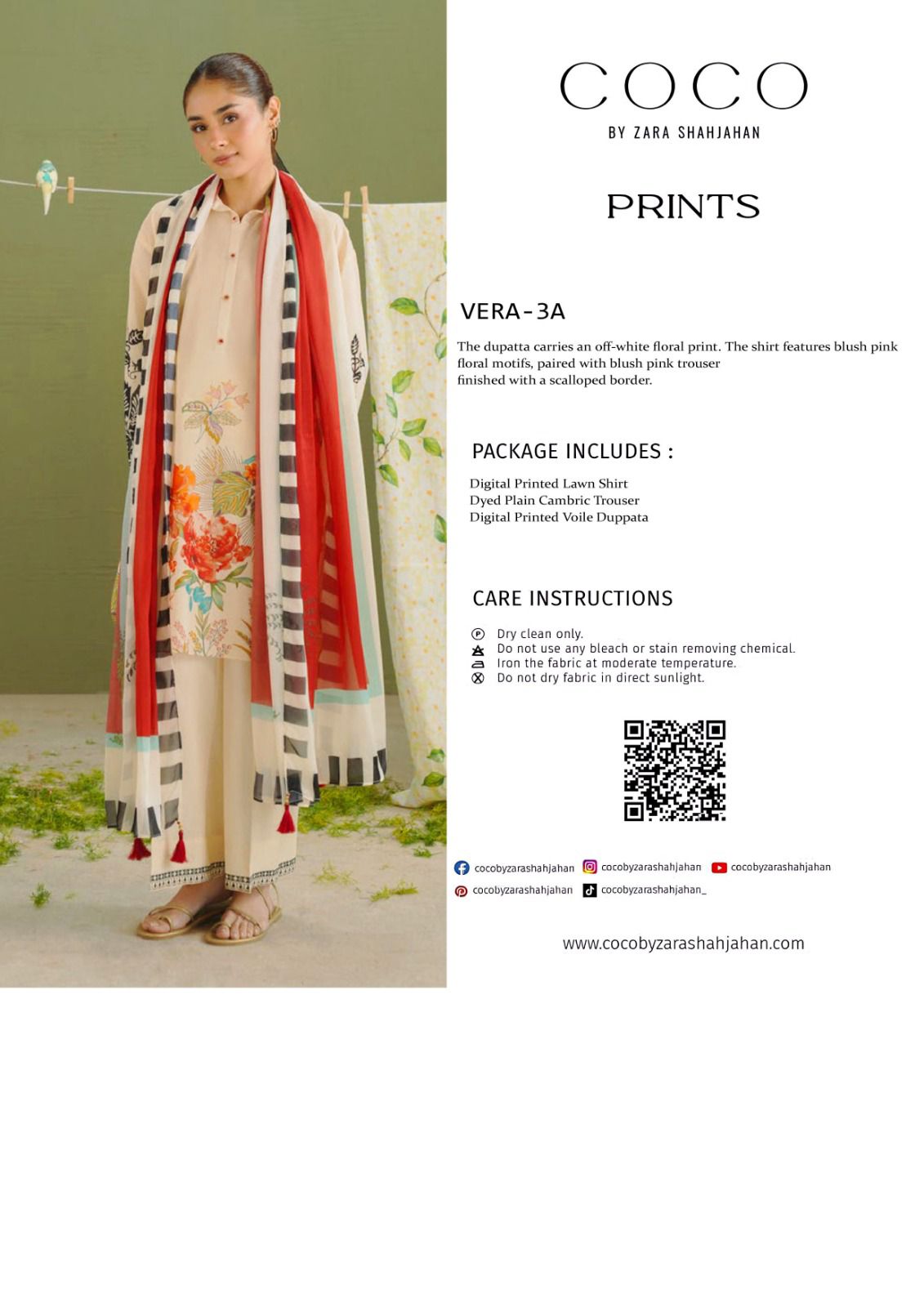 COCO
BY ZARA SHAHJAHAN

PRINTS

VERA-3A

The dupatta carries an off-white floral print. The shirt features blush pink floral motifs, paired with blush pink trouser finished with a scalloped border.

PACKAGE INCLUDES :

Digital Printed Lawn Shirt
Dyed Plain Cambric Trouser
Digital Printed Voile Duppata

CARE INSTRUCTIONS

Dry clean only.
Do not use any bleach or stain removing chemical.
Iron the fabric at moderate temperature.
Do not dry fabric in direct sunlight.

cocobyzarashahjahan cocobyzarashahjahan cocobyzarashahjahan
cocobyzarashahjahan cocobyzarashahjahan_

www.cocobyzarashahjahan.com